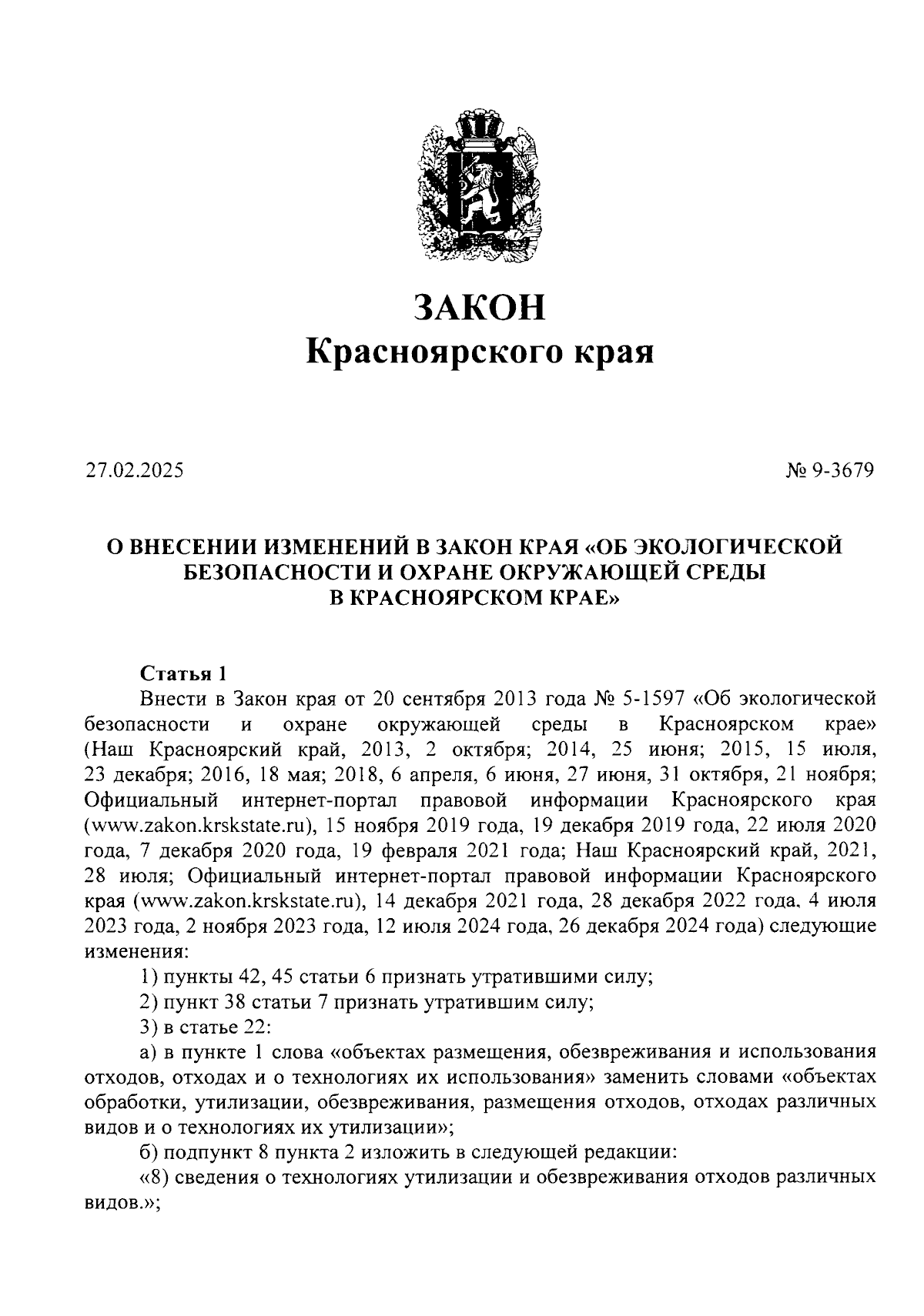 ЗАКОН
Красноярского края

27.02.2025

№ 9-3679

О ВНЕСЕНИИ ИЗМЕНЕНИЙ В ЗАКОН КРАЯ «ОБ ЭКОЛОГИЧЕСКОЙ БЕЗОПАСНОСТИ И ОХРАНЕ ОКРУЖАЮЩЕЙ СРЕДЫ В КРАСНОЯРСКОМ КРАЕ»

Статья 1

Внести в Закон края от 20 сентября 2013 года № 5-1597 «Об экологической безопасности и охране окружающей среды в Красноярском крае» (Наш Красноярский край, 2013, 2 октября; 2014, 25 июня; 2015, 15 июля, 23 декабря; 2016, 18 мая; 2018, 6 апреля, 6 июня, 27 июня, 31 октября, 21 ноября; Официальный интернет-портал правовой информации Красноярского края (www.zakon.krskstate.ru), 15 ноября 2019 года, 19 декабря 2019 года, 22 июля 2020 года, 7 декабря 2020 года, 19 февраля 2021 года; Наш Красноярский край, 2021, 28 июля; Официальный интернет-портал правовой информации Красноярского края (www.zakon.krskstate.ru), 14 декабря 2021 года, 28 декабря 2022 года, 4 июля 2023 года, 2 ноября 2023 года, 12 июля 2024 года, 26 декабря 2024 года) следующие изменения:

1) пункты 42, 45 статьи 6 признать утратившими силу;

2) пункт 38 статьи 7 признать утратившим силу;

3) в статье 22:

а) в пункте 1 слова «объектах размещения, обезвреживания и использования отходов, отходах и о технологиях их использования» заменить словами «объектах обработки, утилизации, обезвреживания, размещения отходов, отходах различных видов и о технологиях их утилизации»;

б) подпункт 8 пункта 2 изложить в следующей редакции:

«8) сведения о технологиях утилизации и обезвреживания отходов различных видов.»;